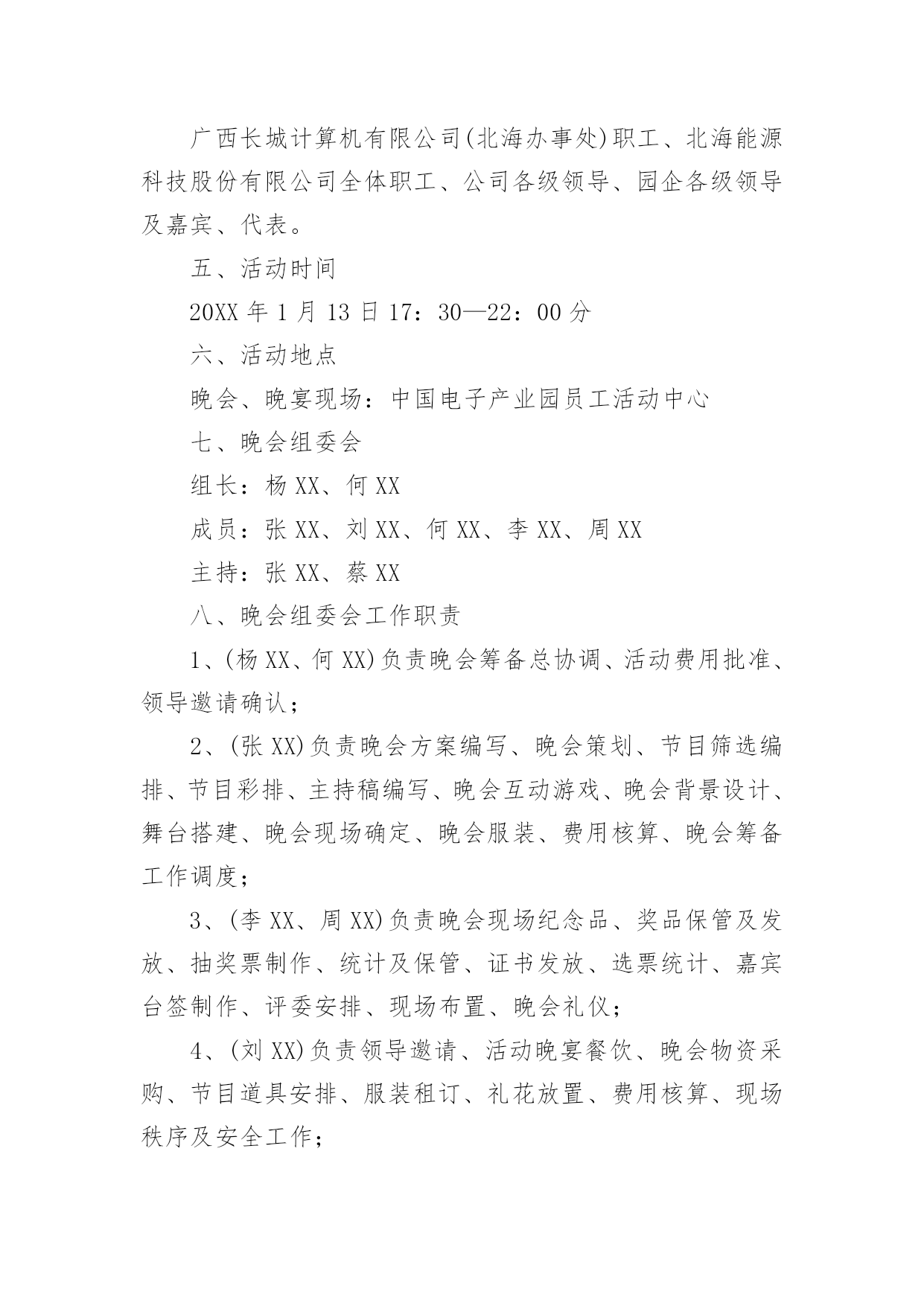 广西长城计算机有限公司(北海办事处)职工、北海能源科技股份有限公司全体职工、公司各级领导、园企各级领导及嘉宾、代表。

五、活动时间

20XX 年 1 月 13 日 17：30—22：00 分

六、活动地点

晚会、晚宴现场：中国电子产业园员工活动中心

七、晚会组委会

组长：杨 XX、何 XX

成员：张 XX、刘 XX、何 XX、李 XX、周 XX

主持：张 XX、蔡 XX

八、晚会组委会工作职责

1、(杨 XX、何 XX)负责晚会筹备总协调、活动费用批准、领导邀请确认；

2、(张 XX)负责晚会方案编写、晚会策划、节目筛选编排、节目彩排、主持稿编写、晚会互动游戏、晚会背景设计、舞台搭建、晚会现场确定、晚会服装、费用核算、晚会筹备工作调度；

3、(李 XX、周 XX)负责晚会现场纪念品、奖品保管及发放、抽奖票制作、统计及保管、证书发放、选票统计、嘉宾台签制作、评委安排、现场布置、晚会礼仪；

4、(刘 XX)负责领导邀请、活动晚宴餐饮、晚会物资采购、节目道具安排、服装租订、礼花放置、费用核算、现场秩序及安全工作；